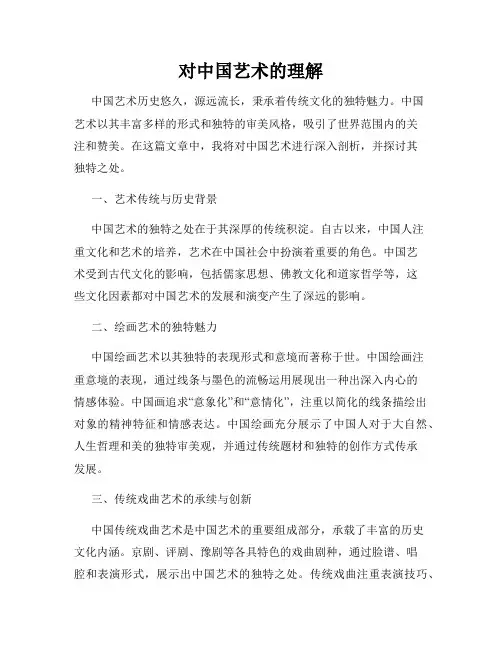 对中国艺术的理解

中国艺术历史悠久，源远流长，秉承着传统文化的独特魅力。中国艺术以其丰富多样的形式和独特的审美风格，吸引了世界范围内的关注和赞美。在这篇文章中，我将对中国艺术进行深入剖析，并探讨其独特之处。

一、艺术传统与历史背景

中国艺术的独特之处在于其深厚的传统积淀。自古以来，中国人注重文化和艺术的培养，艺术在中国社会中扮演着重要的角色。中国艺术受到古代文化的影响，包括儒家思想、佛教文化和道家哲学等，这些文化因素都对中国艺术的发展和演变产生了深远的影响。

二、绘画艺术的独特魅力

中国绘画艺术以其独特的表现形式和意境而著称于世。中国绘画注重意境的表现，通过线条与墨色的流畅运用展现出一种出深入内心的情感体验。中国画追求“意象化”和“意情化”，注重以简化的线条描绘出对象的精神特征和情感表达。中国绘画充分展示了中国人对于大自然、人生哲理和美的独特审美观，并通过传统题材和独特的创作方式传承发展。

三、传统戏曲艺术的承续与创新

中国传统戏曲艺术是中国艺术的重要组成部分，承载了丰富的历史文化内涵。京剧、评剧、豫剧等各具特色的戏曲剧种，通过脸谱、唱腔和表演形式，展示出中国艺术的独特之处。传统戏曲注重表演技巧、